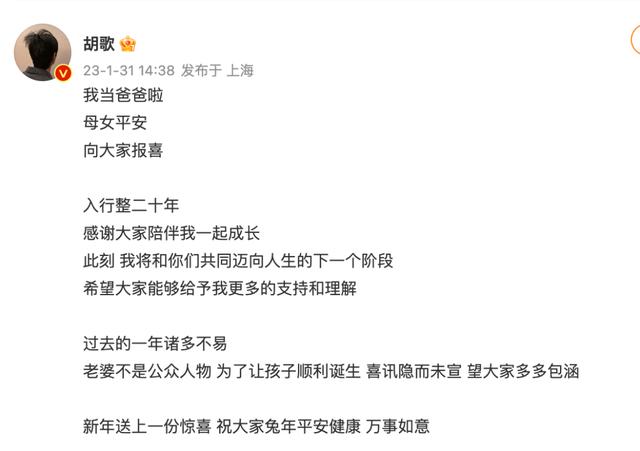 胡歌

23-1-31 14:38 发布于 上海

我当爸爸啦
母女平安
向大家报喜

入行整二十年
感谢大家陪伴我一起成长
此刻 我将和你们共同迈向人生的下一个阶段
希望大家能够给予我更多的支持和理解

过去的一年诸多不易
老婆不是公众人物 为了让孩子顺利诞生 喜讯隐而未宣 望大家多多包涵

新年送上一份惊喜 祝大家兔年平安健康 万事如意